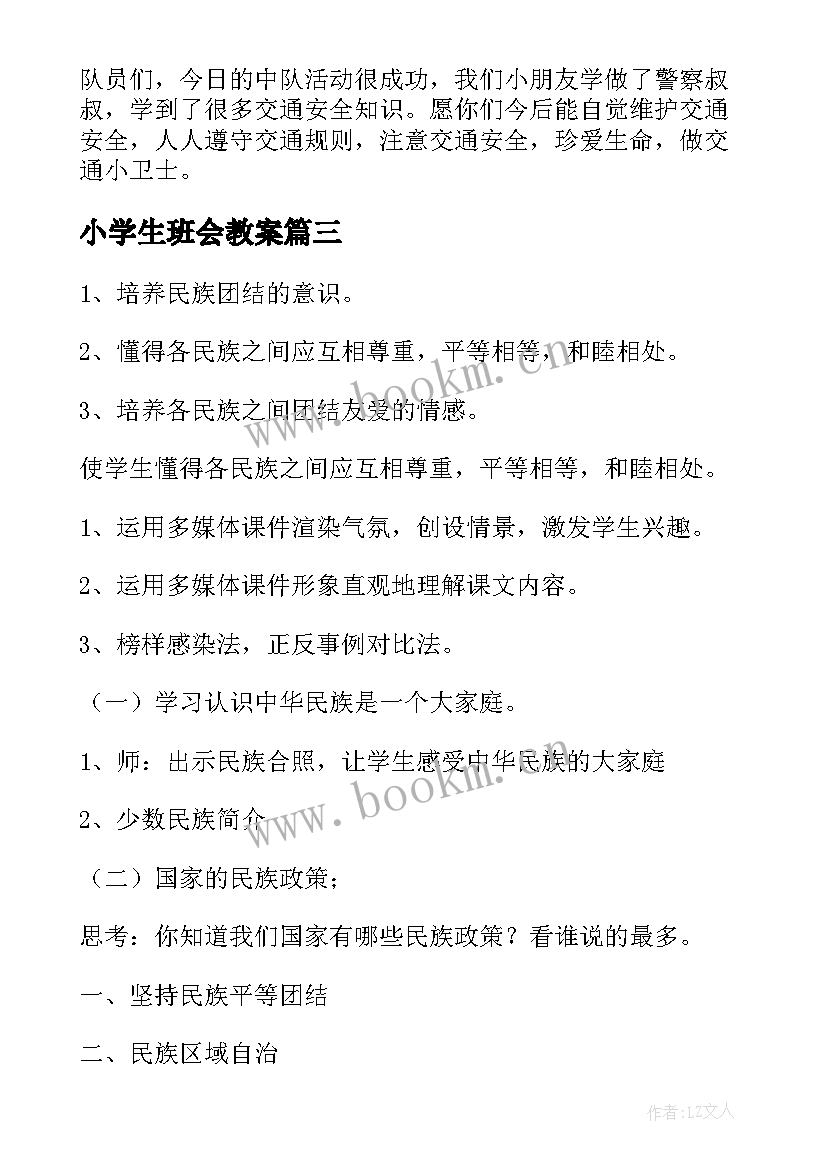 队员们，今日的中队活动很成功，我们小朋友学做了警察叔叔，学到了很多交通安全知识。愿你们今后能自觉维护交通安全，人人遵守交通规则，注意交通安全，珍爱生命，做交通小卫士。

小学生班会教案篇三

1、培养民族团结的意识。

2、懂得各民族之间应互相尊重，平等相等，和睦相处。

3、培养各民族之间团结友爱的情感。

使学生懂得各民族之间应互相尊重，平等相等，和睦相处。

1、运用多媒体课件渲染气氛，创设情景，激发学生兴趣。

2、运用多媒体课件形象直观地理解课文内容。

3、榜样感染法，正反事例对比法。

（一）学习认识中华民族是一个大家庭。

1、师：出示民族合照，让学生感受中华民族的大家庭

2、少数民族简介

（二）国家的民族政策；

思考：你知道我们国家有哪些民族政策？看谁说的最多。

一、坚持民族平等团结

二、民族区域自治

www.bookm.cn

www.bookm.cn

作者：LZ文人